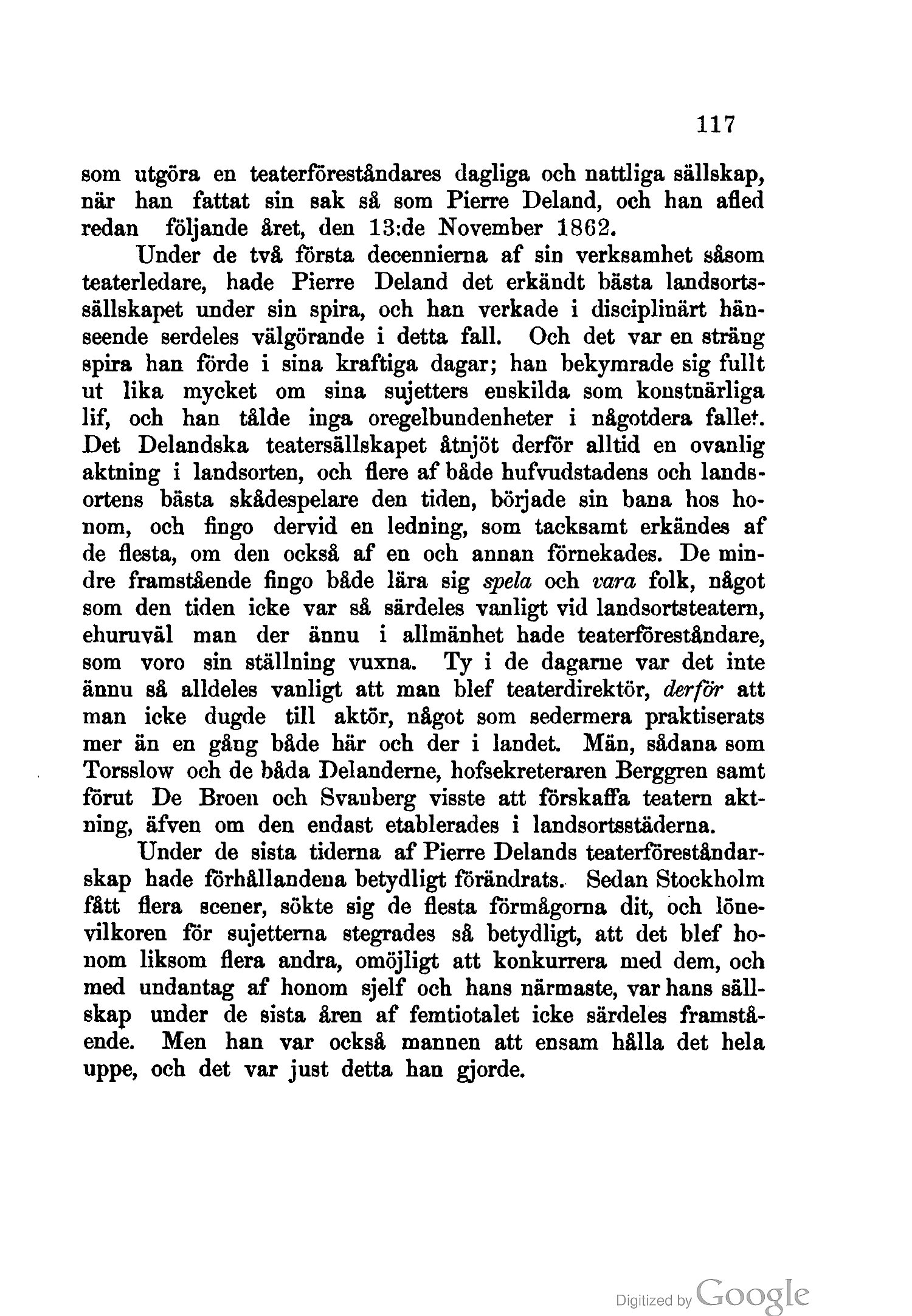 117

som utgöra en teaterföreståndares dagliga och nattliga sällskap, när han fattat sin sak så som Pierre Deland, och han afled redan följande året, den 13:de November 1862.

Under de två första decennierna af sin verksamhet såsom teaterledare, hade Pierre Deland det erkändt bästa landsortssällskapet under sin spira, och han verkade i disciplinärt hänseende serdeles välgörande i detta fall. Och det var en sträng spira han förde i sina kraftiga dagar; han bekymrade sig fullt ut lika mycket om sina sujetters enskilda som konstnärliga lif, och han tålde inga oregelbundenheter i någotdera fallet. Det Delandska teatersällskapet åtnjöt derför alltid en ovanlig aktning i landsorten, och flere af både hufvudstadens och landsortens bästa skådespelare den tiden, började sin bana hos honom, och fingo dervid en ledning, som tacksamt erkändes af de flesta, om den också af en och annan förnekades. De mindre framstående fingo både lära sig spela och vara folk, något som den tiden icke var så särdeles vanligt vid landsortsteatern, ehuruväl man der ännu i allmänhet hade teaterföreståndare, som voro sin ställning vuxna. Ty i de dagarne var det inte ännu så alldeles vanligt att man blef teaterdirektör, derför att man icke dugde till aktör, något som sedermera praktiserats mer än en gång både här och der i landet. Män, sådana som Torsslow och de båda Delanderne, hofsekreteraren Berggren samt förut De Broen och Svanberg visste att förskaffa teatern aktning, äfven om den endast etablerades i landsortsstäderna.

Under de sista tiderna af Pierre Delands teaterföreståndarskap hade förhållandena betydligt förändrats. Sedan Stockholm fått flera scener, sökte sig de flesta förmågorna dit, och lönevilkoren för sujetterna stegrades så betydligt, att det blef honom liksom flera andra, omöjligt att konkurrera med dem, och med undantag af honom sjelf och hans närmaste, var hans sällskap under de sista åren af femtiotalet icke särdeles framstående. Men han var också mannen att ensam hålla det hela uppe, och det var just detta han gjorde.

Digitized by Google